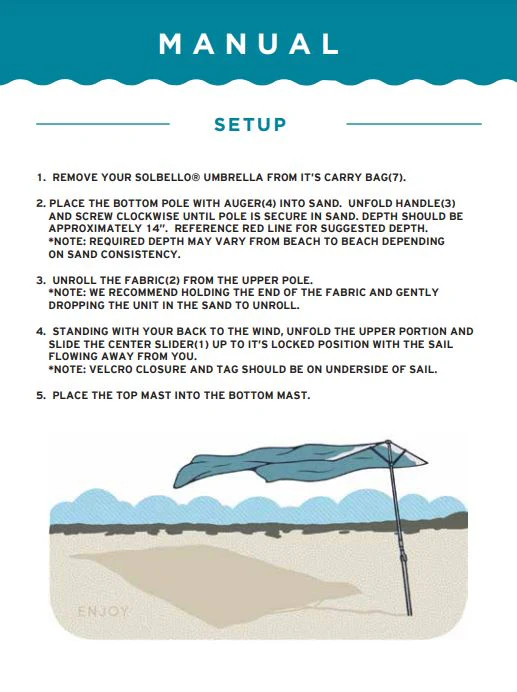 MANUAL

SETUP

1. REMOVE YOUR SOLBELLO® UMBRELLA FROM IT'S CARRY BAG(7).

2. PLACE THE BOTTOM POLE WITH AUGER(4) INTO SAND. UNFOLD HANDLE(3) AND SCREW CLOCKWISE UNTIL POLE IS SECURE IN SAND. DEPTH SHOULD BE APPROXIMATELY 14". REFERENCE RED LINE FOR SUGGESTED DEPTH. *NOTE: REQUIRED DEPTH MAY VARY FROM BEACH TO BEACH DEPENDING ON SAND CONSISTENCY.

3. UNROLL THE FABRIC(2) FROM THE UPPER POLE. *NOTE: WE RECOMMEND HOLDING THE END OF THE FABRIC AND GENTLY DROPPING THE UNIT IN THE SAND TO UNROLL.

4. STANDING WITH YOUR BACK TO THE WIND, UNFOLD THE UPPER PORTION AND SLIDE THE CENTER SLIDER(1) UP TO IT'S LOCKED POSITION WITH THE SAIL FLOWING AWAY FROM YOU. *NOTE: VELCRO CLOSURE AND TAG SHOULD BE ON UNDERSIDE OF SAIL.

5. PLACE THE TOP MAST INTO THE BOTTOM MAST.

ENJOY